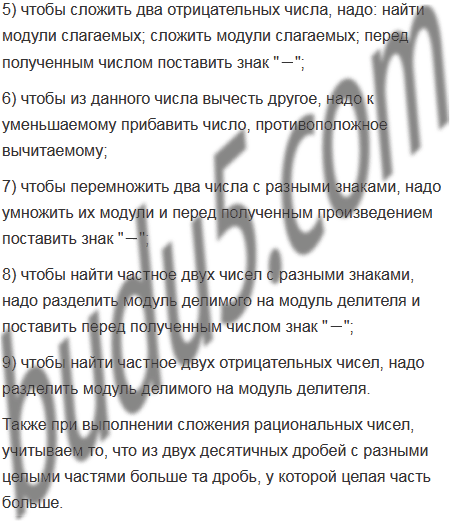 5) чтобы сложить два отрицательных числа, надо: найти модули слагаемых; сложить модули слагаемых; перед полученным числом поставить знак "−";

6) чтобы из данного числа вычесть другое, надо к уменьшаемому прибавить число, противоположное вычитаемому;

7) чтобы перемножить два числа с разными знаками, надо умножить их модули и перед полученным произведением поставить знак "−";

8) чтобы найти частное двух чисел с разными знаками, надо разделить модуль делимого на модуль делителя и поставить перед полученным числом знак "−";

9) чтобы найти частное двух отрицательных чисел, надо разделить модуль делимого на модуль делителя.

Также при выполнении сложения рациональных чисел, учитываем то, что из двух десятичных дробей с разными целыми частями больше та дробь, у которой целая часть больше.

budu5.com